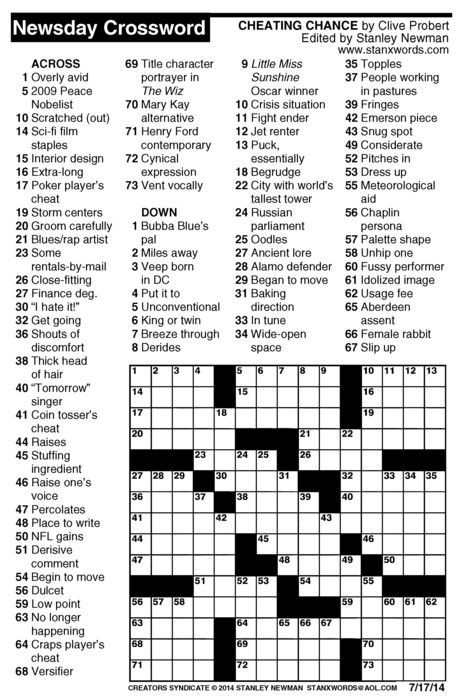 Newsday Crossword

CHEATING CHANCE by Clive Probert
Edited by Stanley Newman
www.stanxwords.com

ACROSS
1 Overly avid
5 2009 Peace Nobelist
10 Scratched (out)
14 Sci-fi film staples
15 Interior design
16 Extra-long
17 Poker player's cheat
19 Storm centers
20 Groom carefully
21 Blues/rap artist
23 Some rentals-by-mail
26 Close-fitting
27 Finance deg.
30 "I hate it!"
32 Get going
36 Shouts of discomfort
38 Thick head of hair
40 "Tomorrow" singer
41 Coin tosser's cheat
44 Raises
45 Stuffing ingredient
46 Raise one's voice
47 Percolates
48 Place to write
50 NFL gains
51 Derisive comment
54 Begin to move
56 Dulcet
59 Low point
63 No longer happening
64 Craps player's cheat
68 Versifier
69 Title character portrayer in The Wiz
70 Mary Kay alternative
71 Henry Ford contemporary
72 Cynical expression
73 Vent vocally

DOWN
1 Bubba Blue's pal
2 Miles away
3 Veep born in DC
4 Put it to
5 Unconventional
6 King or twin
7 Breeze through
8 Derides
9 Little Miss Sunshine Oscar winner
10 Crisis situation
11 Fight ender
12 Jet renter
13 Puck, essentially
18 Begrudge
22 City with world's tallest tower
24 Russian parliament
25 Oodles
27 Ancient lore
28 Alamo defender
29 Began to move
31 Baking direction
33 In tune
34 Wide-open space
35 Topples
37 People working in pastures
39 Fringes
42 Emerson piece
43 Snug spot
49 Considerate
52 Pitches in
53 Dress up
55 Meteorological aid
56 Chaplin persona
57 Palette shape
58 Unhip one
60 Fussy performer
61 Idolized image
62 Usage fee
65 Aberdeen assent
66 Female rabbit
67 Slip up

1 2 3 4 5 6 7 8 9 10 11 12 13 14 15 16 17 18 19 20 21 22 23 24 25 26 27 28 29 30 31 32 33 34 35 36 37 38 39 40 41 42 43 44 45 46 47 48 49 50 51 52 53 54 55 56 57 58 59 60 61 62 63 64 65 66 67 68 69 70 71 72 73

CREATORS SYNDICATE © 2014 STANLEY NEWMAN STANXWORDS@AOL.COM 7/17/14